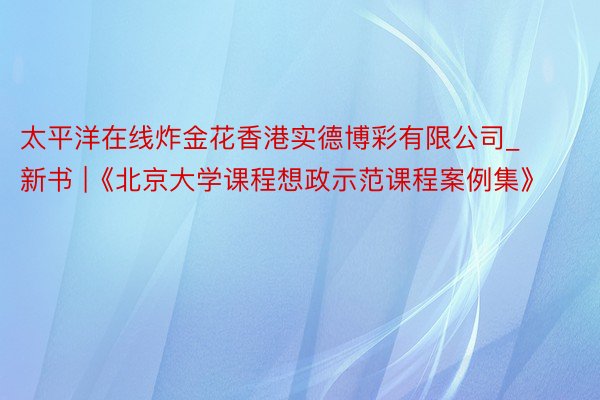 太平洋在线炸金花香港实德博彩有限公司_新书 |《北京大学课程想政示范课程案例集》